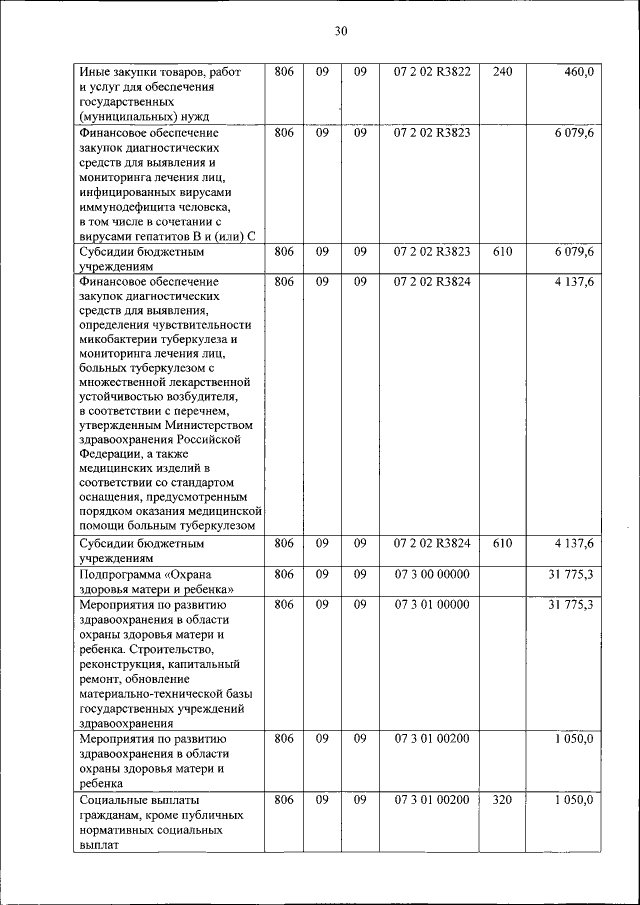 30

| | | | | | | |
|---|---|---|---|---|---|---|
| Иные закупки товаров, работ и услуг для обеспечения государственных (муниципальных) нужд | 806 | 09 | 09 | 07 2 02 R3822 | 240 | 460,0 |
| Финансовое обеспечение закупок диагностических средств для выявления и мониторинга лечения лиц, инфицированных вирусами иммунодефицита человека, в том числе в сочетании с вирусами гепатитов B и (или) C | 806 | 09 | 09 | 07 2 02 R3823 | | 6 079,6 |
| Субсидии бюджетным учреждениям | 806 | 09 | 09 | 07 2 02 R3823 | 610 | 6 079,6 |
| Финансовое обеспечение закупок диагностических средств для выявления, определения чувствительности микобактерии туберкулеза и мониторинга лечения лиц, больных туберкулезом с множественной лекарственной устойчивостью возбудителя, в соответствии с перечнем, утвержденным Министерством здравоохранения Российской Федерации, а также медицинских изделий в соответствии со стандартом оснащения, предусмотренным порядком оказания медицинской помощи больным туберкулезом | 806 | 09 | 09 | 07 2 02 R3824 | | 4 137,6 |
| Субсидии бюджетным учреждениям | 806 | 09 | 09 | 07 2 02 R3824 | 610 | 4 137,6 |
| Подпрограмма «Охрана здоровья матери и ребенка» | 806 | 09 | 09 | 07 3 00 00000 | | 31 775,3 |
| Мероприятия по развитию здравоохранения в области охраны здоровья матери и ребенка. Строительство, реконструкция, капитальный ремонт, обновление материально-технической базы государственных учреждений здравоохранения | 806 | 09 | 09 | 07 3 01 00000 | | 31 775,3 |
| Мероприятия по развитию здравоохранения в области охраны здоровья матери и ребенка | 806 | 09 | 09 | 07 3 01 00200 | | 1 050,0 |
| Социальные выплаты гражданам, кроме публичных нормативных социальных выплат | 806 | 09 | 09 | 07 3 01 00200 | 320 | 1 050,0 |